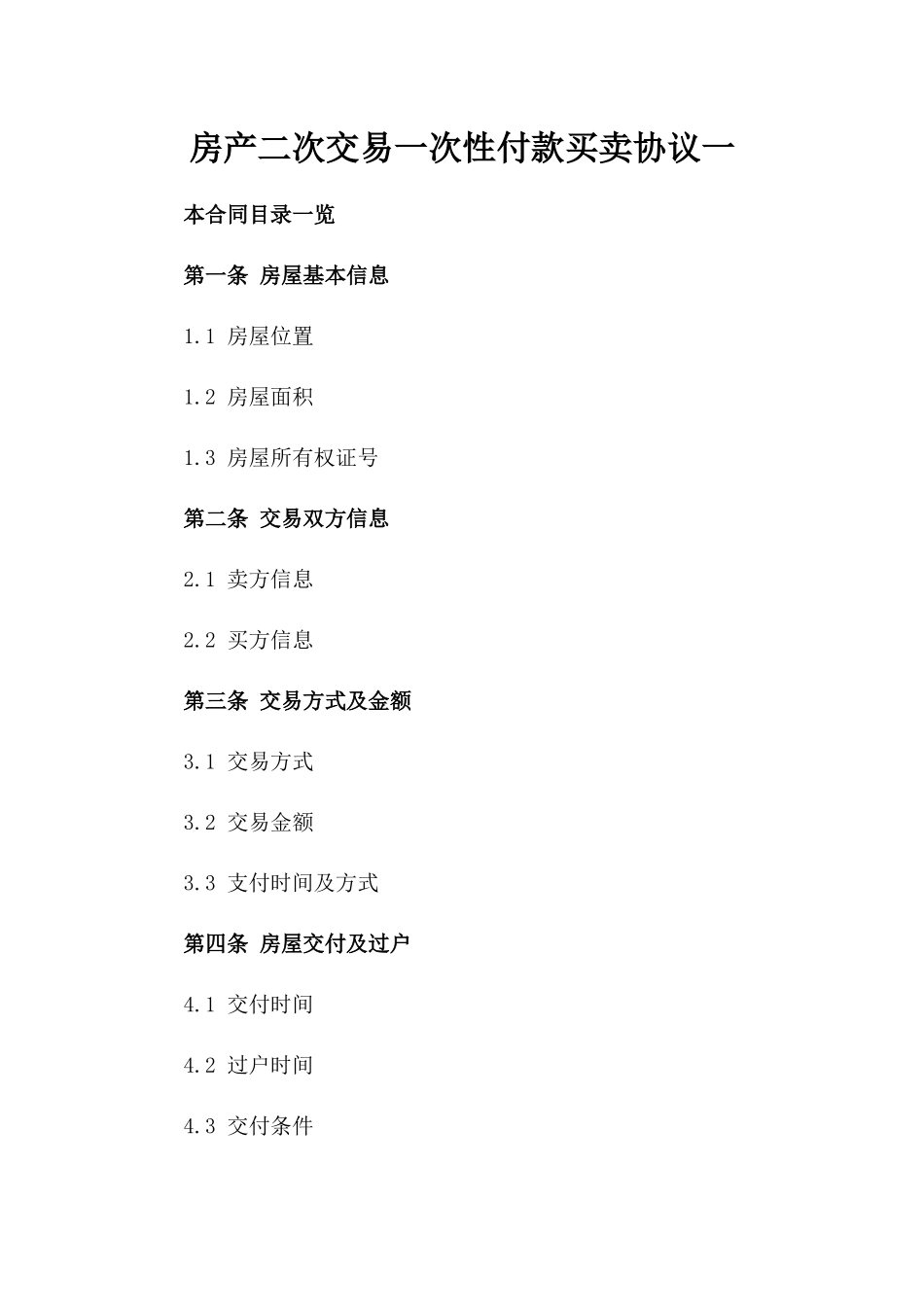 房产二次交易一次性付款买卖协议一

本合同目录一览

第一条 房屋基本信息

1.1 房屋位置

1.2 房屋面积

1.3 房屋所有权证号

第二条 交易双方信息

2.1 卖方信息

2.2 买方信息

第三条 交易方式及金额

3.1 交易方式

3.2 交易金额

3.3 支付时间及方式

第四条 房屋交付及过户

4.1 交付时间

4.2 过户时间

4.3 交付条件